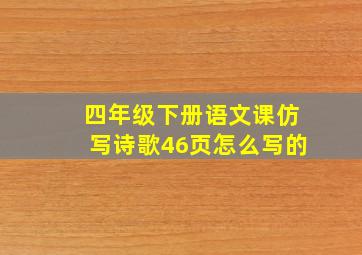 四年级下册语文课仿写诗歌46页怎么写的